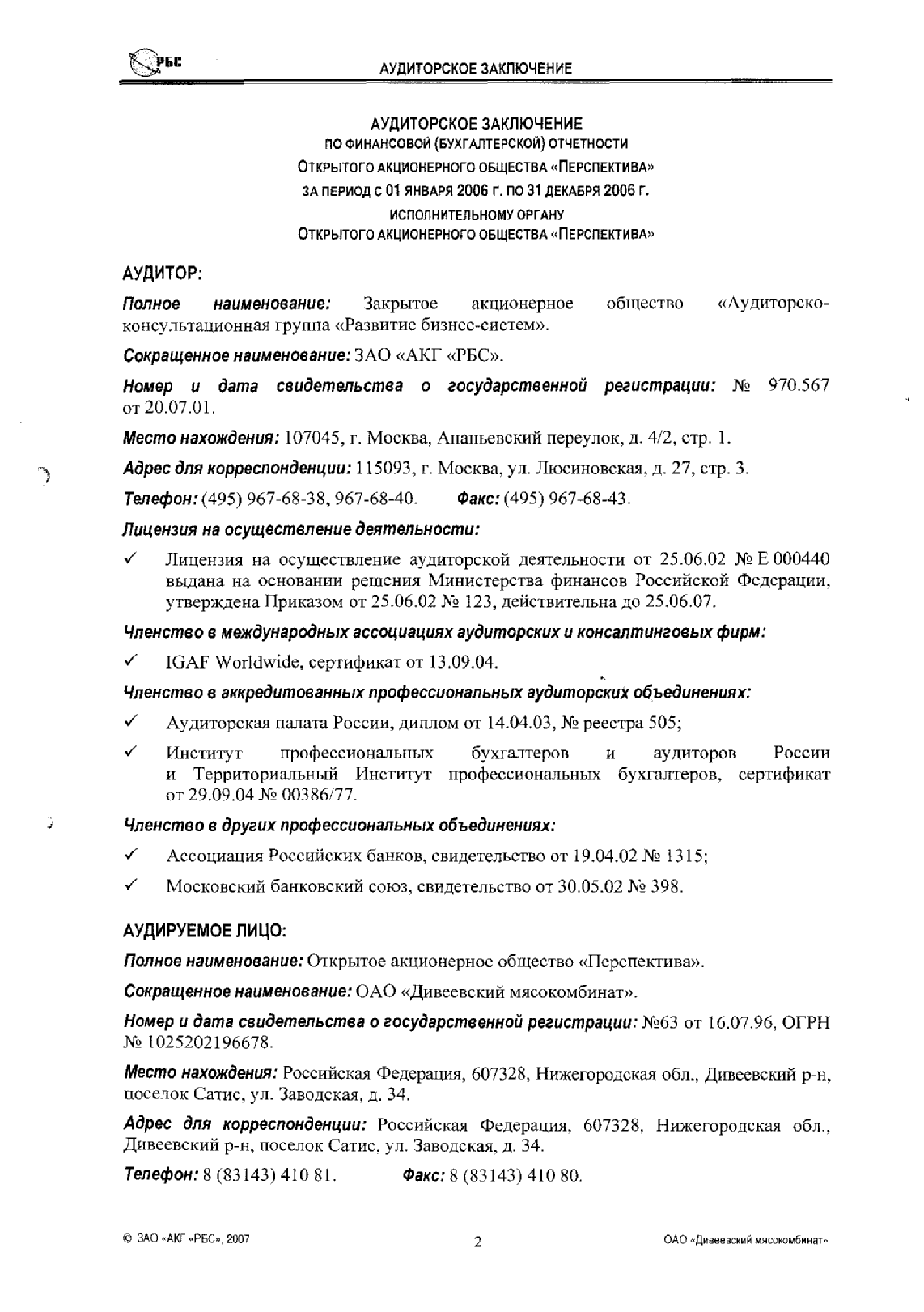 РБС

АУДИТОРСКОЕ ЗАКЛЮЧЕНИЕ

АУДИТОРСКОЕ ЗАКЛЮЧЕНИЕ
ПО ФИНАНСОВОЙ (БУХГАЛТЕРСКОЙ) ОТЧЕТНОСТИ
ОТКРЫТОГО АКЦИОНЕРНОГО ОБЩЕСТВА «ПЕРСПЕКТИВА»
ЗА ПЕРИОД С 01 ЯНВАРЯ 2006 Г. ПО 31 ДЕКАБРЯ 2006 Г.
ИСПОЛНИТЕЛЬНОМУ ОРГАНУ
ОТКРЫТОГО АКЦИОНЕРНОГО ОБЩЕСТВА «ПЕРСПЕКТИВА»

АУДИТОР:

Полное наименование: Закрытое акционерное общество «Аудиторско-консультационная группа «Развитие бизнес-систем».

Сокращенное наименование: ЗАО «АКГ «РБС».

Номер и дата свидетельства о государственной регистрации: № 970.567 от 20.07.01.

Место нахождения: 107045, г. Москва, Ананьевский переулок, д. 4/2, стр. 1.

Адрес для корреспонденции: 115093, г. Москва, ул. Люсиновская, д. 27, стр. 3.

Телефон: (495) 967-68-38, 967-68-40. Факс: (495) 967-68-43.

Лицензия на осуществление деятельности:

✓ Лицензия на осуществление аудиторской деятельности от 25.06.02 № Е 000440 выдана на основании решения Министерства финансов Российской Федерации, утверждена Приказом от 25.06.02 № 123, действительна до 25.06.07.

Членство в международных ассоциациях аудиторских и консалтинговых фирм:

✓ IGAF Worldwide, сертификат от 13.09.04.

Членство в аккредитованных профессиональных аудиторских объединениях:

✓ Аудиторская палата России, диплом от 14.04.03, № реестра 505;

✓ Институт профессиональных бухгалтеров и аудиторов России и Территориальный Институт профессиональных бухгалтеров, сертификат от 29.09.04 № 00386/77.

Членство в других профессиональных объединениях:

✓ Ассоциация Российских банков, свидетельство от 19.04.02 № 1315;

✓ Московский банковский союз, свидетельство от 30.05.02 № 398.

АУДИРУЕМОЕ ЛИЦО:

Полное наименование: Открытое акционерное общество «Перспектива».

Сокращенное наименование: ОАО «Дивеевский мясокомбинат».

Номер и дата свидетельства о государственной регистрации: №63 от 16.07.96, ОГРН № 1025202196678.

Место нахождения: Российская Федерация, 607328, Нижегородская обл., Дивеевский р-н, поселок Сатис, ул. Заводская, д. 34.

Адрес для корреспонденции: Российская Федерация, 607328, Нижегородская обл., Дивеевский р-н, поселок Сатис, ул. Заводская, д. 34.

Телефон: 8 (83143) 410 81. Факс: 8 (83143) 410 80.

© ЗАО «АКГ «РБС», 2007 2 ОАО «Дивеевский мясокомбинат»